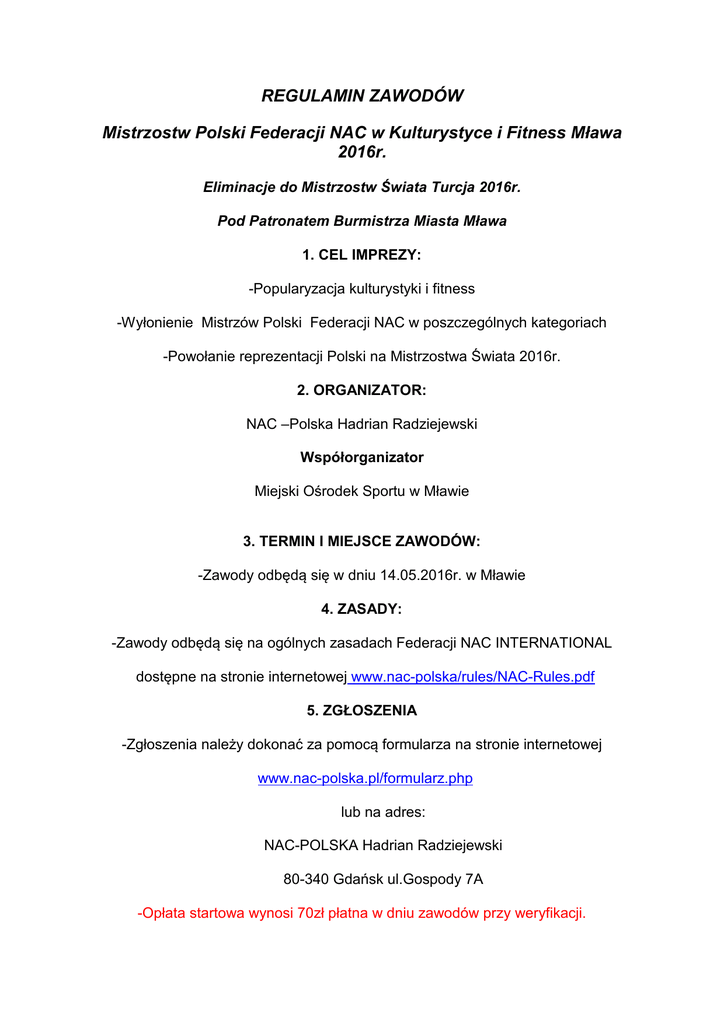 REGULAMIN ZAWODÓW

Mistrzostw Polski Federacji NAC w Kulturystyce i Fitness Mława 2016r.

Eliminacje do Mistrzostw Świata Turcja 2016r.

Pod Patronatem Burmistrza Miasta Mława

1. CEL IMPREZY:

-Popularyzacja kulturystyki i fitness

-Wyłonienie Mistrzów Polski Federacji NAC w poszczególnych kategoriach

-Powołanie reprezentacji Polski na Mistrzostwa Świata 2016r.

2. ORGANIZATOR:

NAC –Polska Hadrian Radziejewski

Współorganizator

Miejski Ośrodek Sportu w Mławie

3. TERMIN I MIEJSCE ZAWODÓW:

-Zawody odbędą się w dniu 14.05.2016r. w Mławie

4. ZASADY:

-Zawody odbędą się na ogólnych zasadach Federacji NAC INTERNATIONAL dostępne na stronie internetowej www.nac-polska/rules/NAC-Rules.pdf

5. ZGŁOSZENIA

-Zgłoszenia należy dokonać za pomocą formularza na stronie internetowej www.nac-polska.pl/formularz.php

lub na adres:

NAC-POLSKA Hadrian Radziejewski

80-340 Gdańsk ul.Gospody 7A

-Opłata startowa wynosi 70zł płatna w dniu zawodów przy weryfikacji.